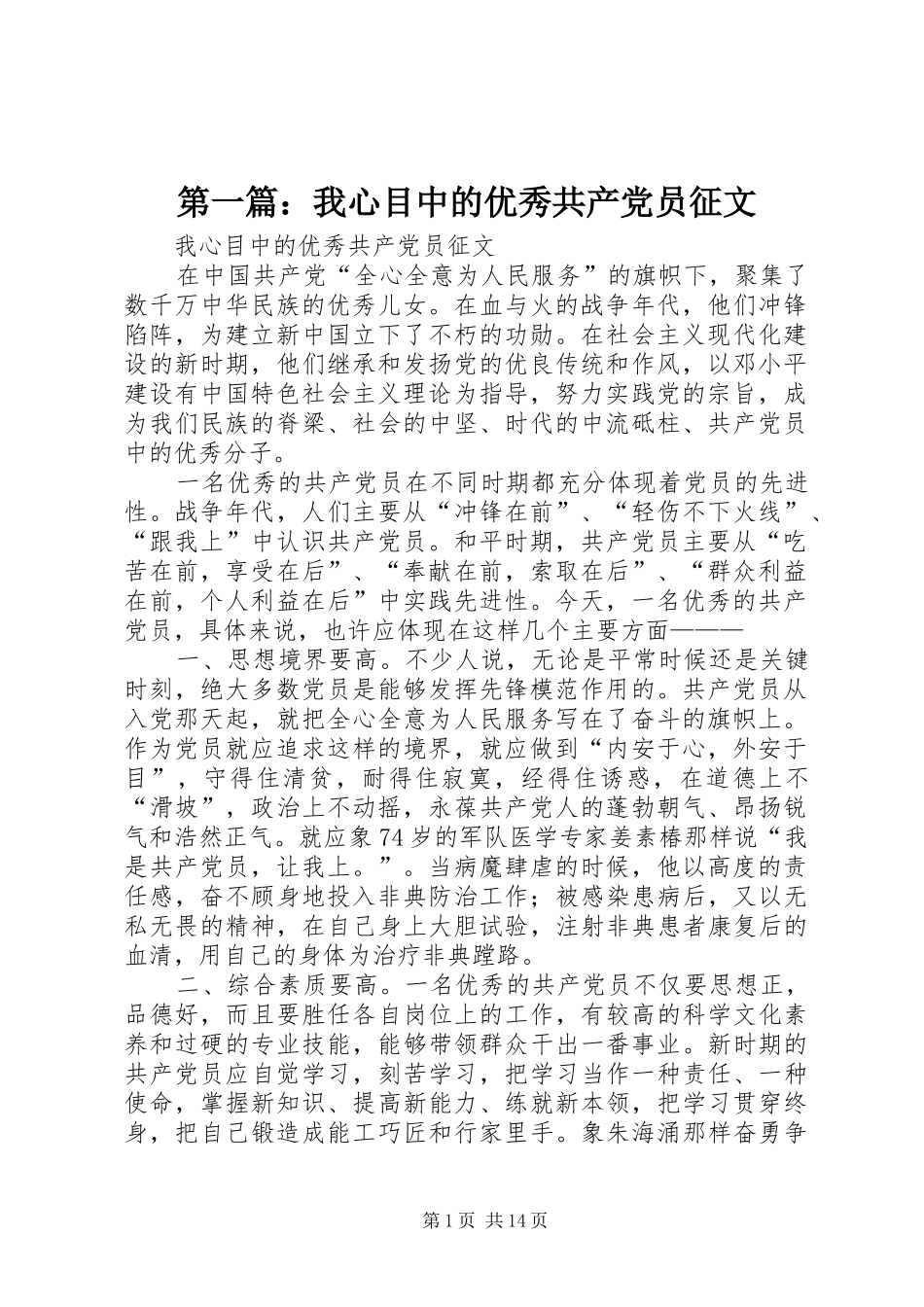 第一篇：我心目中的优秀共产党员征文

我心目中的优秀共产党员征文

在中国共产党“全心全意为人民服务”的旗帜下，聚集了数千万中华民族的优秀儿女。在血与火的战争年代，他们冲锋陷阵，为建立新中国立下了不朽的功勋。在社会主义现代化建设的新时期，他们继承和发扬党的优良传统和作风，以邓小平建设有中国特色社会主义理论为指导，努力实践党的宗旨，成为我们民族的脊梁、社会的中坚、时代的中流砥柱、共产党员中的优秀分子。

一名优秀的共产党员在不同时期都充分体现着党员的先进性。战争年代，人们主要从“冲锋在前”、“轻伤不下火线”、“跟我上”中认识共产党员。和平时期，共产党员主要从“吃苦在前，享受在后”、“奉献在前，索取在后”、“群众利益在前，个人利益在后”中实践先进性。今天，一名优秀的共产党员，具体来说，也许应体现在这样几个主要方面———

一、思想境界要高。不少人说，无论是平常时候还是关键时刻，绝大多数党员是能够发挥先锋模范作用的。共产党员从入党那天起，就把全心全意为人民服务写在了奋斗的旗帜上。作为党员就应追求这样的境界，就应做到“内安于心，外安于目”，守得住清贫，耐得住寂寞，经得住诱惑，在道德上不“滑坡”，政治上不动摇，永葆共产党人的蓬勃朝气、昂扬锐气和浩然正气。就应象74岁的军队医学专家姜素椿那样说“我是共产党员，让我上。”。当病魔肆虐的时候，他以高度的责任感，奋不顾身地投入非典防治工作；被感染患病后，又以无私无畏的精神，在自己身上大胆试验，注射非典患者康复后的血清，用自己的身体为治疗非典蹚路。

二、综合素质要高。一名优秀的共产党员不仅要思想正，品德好，而且要胜任各自岗位上的工作，有较高的科学文化素养和过硬的专业技能，能够带领群众干出一番事业。新时期的共产党员应自觉学习，刻苦学习，把学习当作一种责任、一种使命，掌握新知识、提高新能力、练就新本领，把学习贯穿终身，把自己锻造成能工巧匠和行家里手。象朱海涌那样奋勇争

第1页 共14页